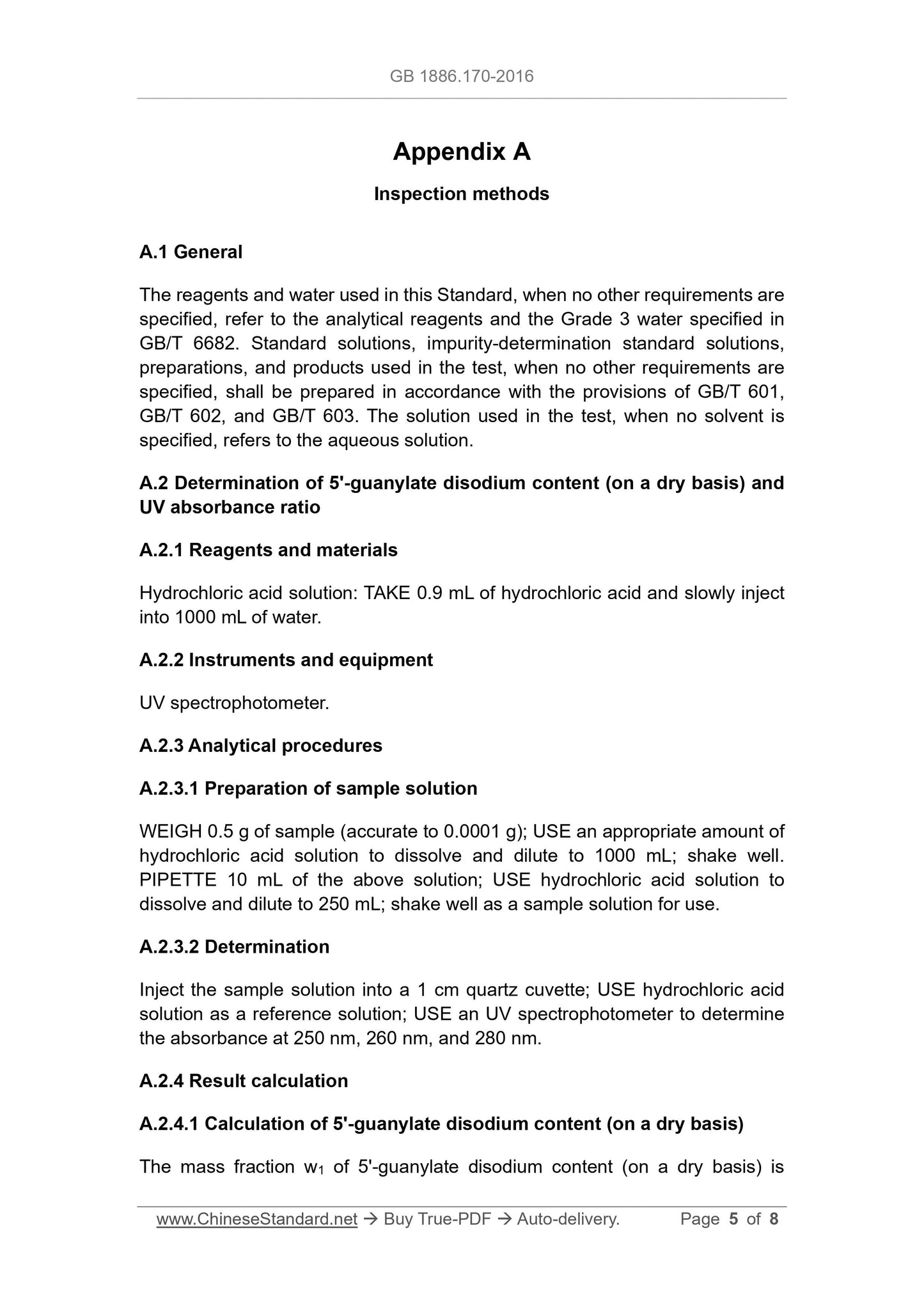 GB 1886.170-2016

Appendix A

Inspection methods

A.1 General

The reagents and water used in this Standard, when no other requirements are specified, refer to the analytical reagents and the Grade 3 water specified in GB/T 6682. Standard solutions, impurity-determination standard solutions, preparations, and products used in the test, when no other requirements are specified, shall be prepared in accordance with the provisions of GB/T 601, GB/T 602, and GB/T 603. The solution used in the test, when no solvent is specified, refers to the aqueous solution.

A.2 Determination of 5'-guanylate disodium content (on a dry basis) and UV absorbance ratio

A.2.1 Reagents and materials

Hydrochloric acid solution: TAKE 0.9 mL of hydrochloric acid and slowly inject into 1000 mL of water.

A.2.2 Instruments and equipment

UV spectrophotometer.

A.2.3 Analytical procedures

A.2.3.1 Preparation of sample solution

WEIGH 0.5 g of sample (accurate to 0.0001 g); USE an appropriate amount of hydrochloric acid solution to dissolve and dilute to 1000 mL; shake well. PIPETTE 10 mL of the above solution; USE hydrochloric acid solution to dissolve and dilute to 250 mL; shake well as a sample solution for use.

A.2.3.2 Determination

Inject the sample solution into a 1 cm quartz cuvette; USE hydrochloric acid solution as a reference solution; USE an UV spectrophotometer to determine the absorbance at 250 nm, 260 nm, and 280 nm.

A.2.4 Result calculation

A.2.4.1 Calculation of 5'-guanylate disodium content (on a dry basis)

The mass fraction $w_1$ of 5'-guanylate disodium content (on a dry basis) is

www.ChineseStandard.net → Buy True-PDF → Auto-delivery. Page 5 of 8